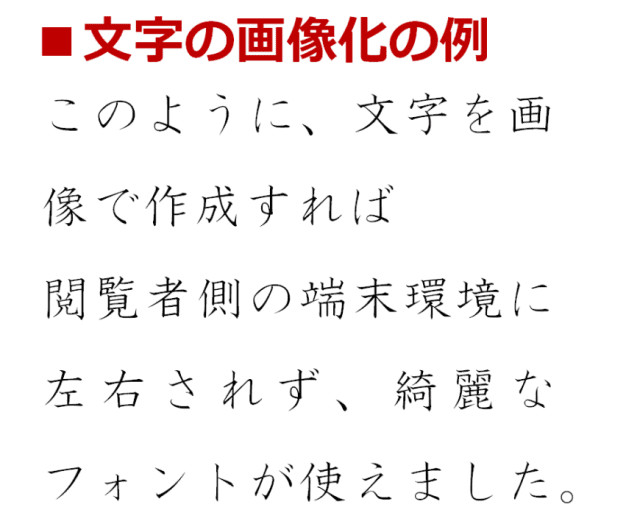 ■文字の画像化の例

このように、文字を画像で作成すれば閲覧者側の端末環境に左右されず、綺麗なフォントが使えました。